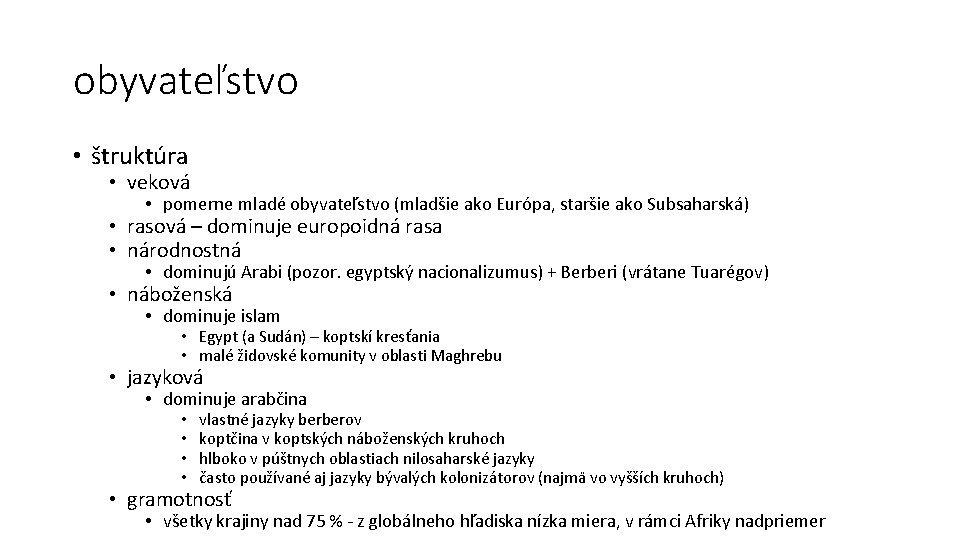 obyvateľstvo

• štruktúra
  • veková
    • pomerne mladé obyvateľstvo (mladšie ako Európa, staršie ako Subsaharská)
  • rasová – dominuje europoidná rasa
  • národnostná
    • dominujú Arabi (pozor. egyptský nacionalizumus) + Berberi (vrátane Tuarégov)
  • náboženská
    • dominuje islam
      • Egypt (a Sudán) – koptskí kresťania
      • malé židovské komunity v oblasti Maghrebu
  • jazyková
    • dominuje arabčina
      • vlastné jazyky berberov
      • koptčina v koptských náboženských kruhoch
      • hlboko v púštnych oblastiach nilosaharské jazyky
      • často používané aj jazyky bývalých kolonizátorov (najmä vo vyšších kruhoch)
  • gramotnosť
    • všetky krajiny nad 75 % - z globálneho hľadiska nízka miera, v rámci Afriky nadpriemer